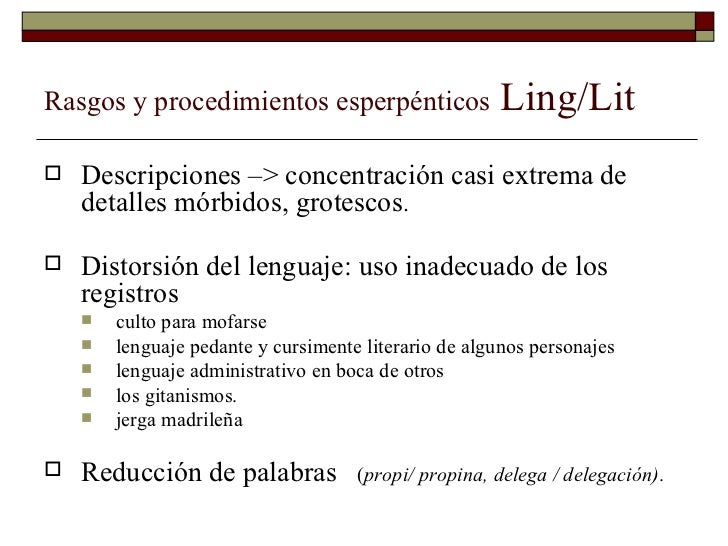 Rasgos y procedimientos esperpénticos Ling/Lit

Descripciones –> concentración casi extrema de detalles mórbidos, grotescos.

Distorsión del lenguaje: uso inadecuado de los registros

culto para mofarse
lenguaje pedante y cursimente literario de algunos personajes
lenguaje administrativo en boca de otros
los gitanismos.
jerga madrileña

Reducción de palabras (propi/ propina, delega / delegación).